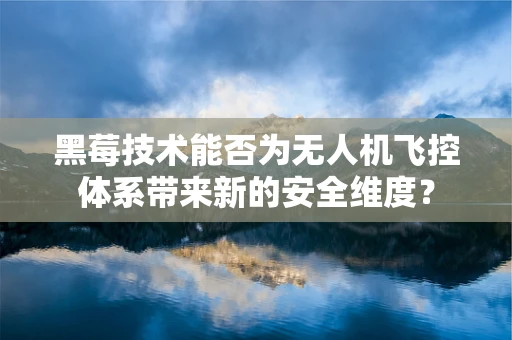 黑莓技术能否为无人机飞控体系带来新的安全维度？